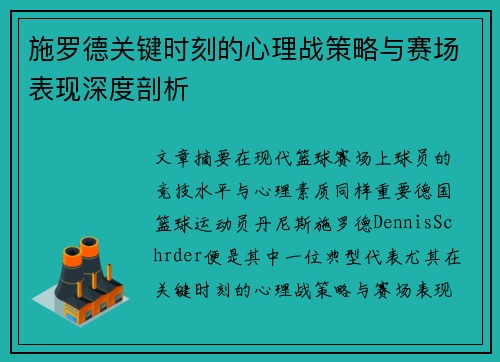 施罗德关键时刻的心理战策略与赛场表现深度剖析

文章摘要在现代篮球赛场上球员的竞技水平与心理素质同样重要德国篮球运动员丹尼斯施罗德DennisSchrder便是其中一位典型代表尤其在关键时刻的心理战策略与赛场表现